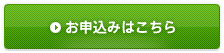 お申込みはこちら